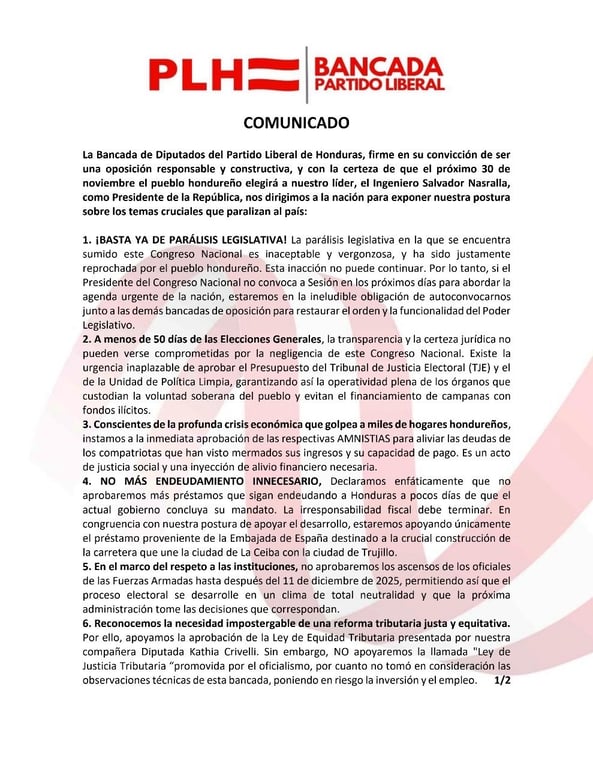 PLH BANCADA PARTIDO LIBERAL

COMUNICADO

La Bancada de Diputados del Partido Liberal de Honduras, firme en su convicción de ser una oposición responsable y constructiva, y con la certeza de que el próximo 30 de noviembre el pueblo hondureño elegirá a nuestro líder, el Ingeniero Salvador Nasralla, como Presidente de la República, nos dirigimos a la nación para exponer nuestra postura sobre los temas cruciales que paralizan al país:

1. ¡BASTA YA DE PARÁLISIS LEGISLATIVA! La parálisis legislativa en la que se encuentra sumido este Congreso Nacional es inaceptable y vergonzosa, y ha sido justamente reprochada por el pueblo hondureño. Esta inacción no puede continuar. Por lo tanto, si el Presidente del Congreso Nacional no convoca a Sesión en los próximos días para abordar la agenda urgente de la nación, estaremos en la ineludible obligación de autoconvocarnos junto a las demás bancadas de oposición para restaurar el orden y la funcionalidad del Poder Legislativo.
2. A menos de 50 días de las Elecciones Generales, la transparencia y la certeza jurídica no pueden verse comprometidas por la negligencia de este Congreso Nacional. Existe la urgencia inaplazable de aprobar el Presupuesto del Tribunal de Justicia Electoral (TJE) y el de la Unidad de Política Limpia, garantizando así la operatividad plena de los órganos que custodian la voluntad soberana del pueblo y evitan el financiamiento de campanas con fondos ilícitos.
3. Conscientes de la profunda crisis económica que golpea a miles de hogares hondureños, instamos a la inmediata aprobación de las respectivas AMNISTIAS para aliviar las deudas de los compatriotas que han visto mermados sus ingresos y su capacidad de pago. Es un acto de justicia social y una inyección de alivio financiero necesaria.
4. NO MÁS ENDEUDAMIENTO INNECESARIO, Declaramos enfáticamente que no aprobaremos más préstamos que sigan endeudando a Honduras a pocos días de que el actual gobierno concluya su mandato. La irresponsabilidad fiscal debe terminar. En congruencia con nuestra postura de apoyar el desarrollo, estaremos apoyando únicamente el préstamo proveniente de la Embajada de España destinado a la crucial construcción de la carretera que une la ciudad de La Ceiba con la ciudad de Trujillo.
5. En el marco del respeto a las instituciones, no aprobaremos los ascensos de los oficiales de las Fuerzas Armadas hasta después del 11 de diciembre de 2025, permitiendo así que el proceso electoral se desarrolle en un clima de total neutralidad y que la próxima administración tome las decisiones que correspondan.
6. Reconocemos la necesidad impostergable de una reforma tributaria justa y equitativa. Por ello, apoyamos la aprobación de la Ley de Equidad Tributaria presentada por nuestra compañera Diputada Kathia Crivelli. Sin embargo, NO apoyaremos la llamada "Ley de Justicia Tributaria “promovida por el oficialismo, por cuanto no tomó en consideración las observaciones técnicas de esta bancada, poniendo en riesgo la inversión y el empleo. 1/2